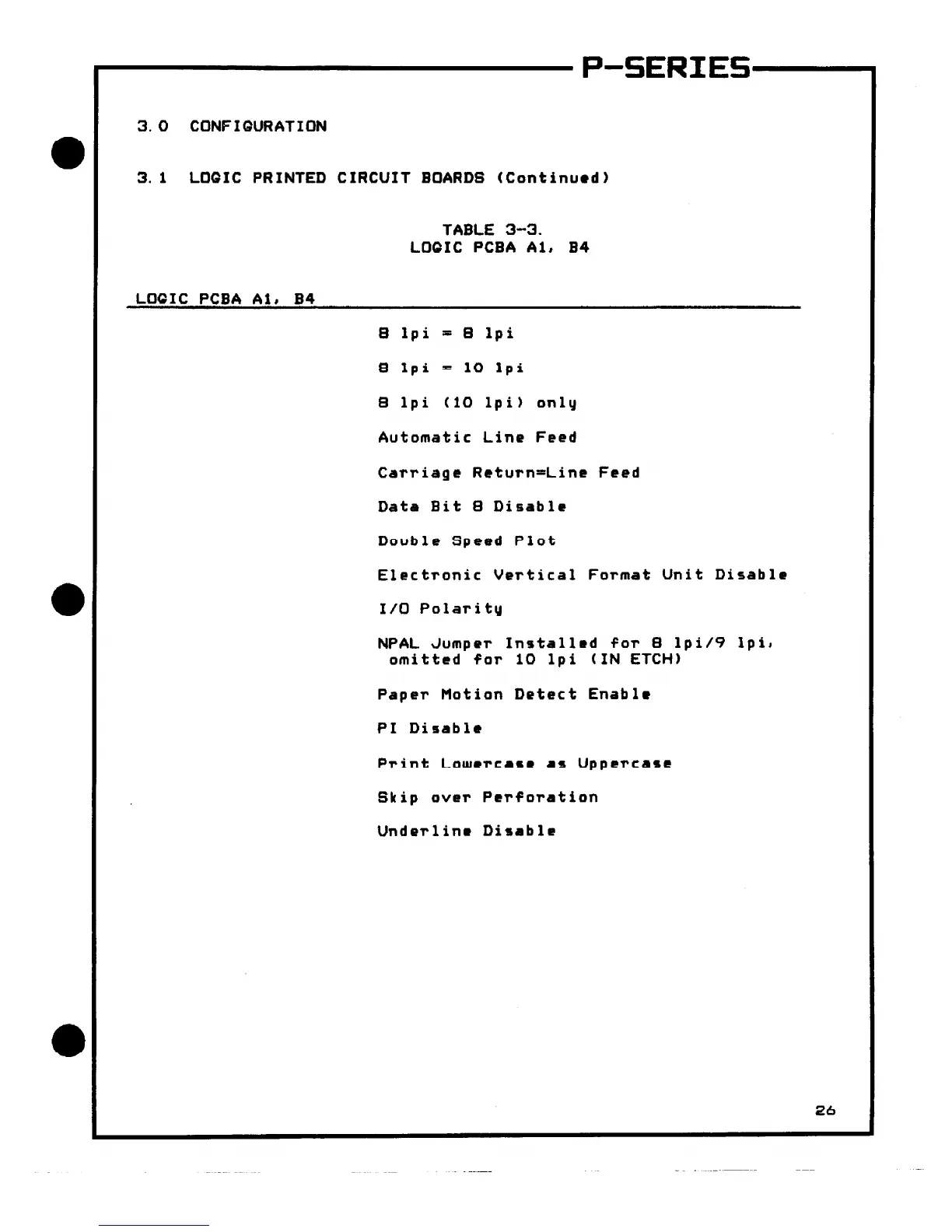 P-SERIES

3.0 CONFIGURATION

3.1 LOGIC PRINTED CIRCUIT BOARDS (Continued)

TABLE 3-3.
LOGIC PCBA A1, B4

LOGIC PCBA A1, B4

8 lpi = 8 lpi

8 lpi = 10 lpi

8 lpi (10 lpi) only

Automatic Line Feed

Carriage Return=Line Feed

Data Bit 8 Disable

Double Speed Plot

Electronic Vertical Format Unit Disable

I/O Polarity

NPAL Jumper Installed for 8 lpi/9 lpi, omitted for 10 lpi (IN ETCH)

Paper Motion Detect Enable

PI Disable

Print Lowercase as Uppercase

Skip over Perforation

Underline Disable

26